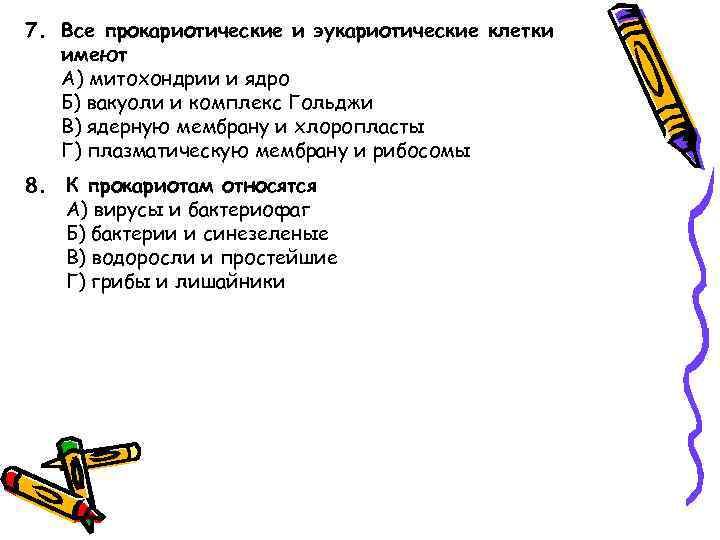 7. Все прокариотические и эукариотические клетки имеют
А) митохондрии и ядро
Б) вакуоли и комплекс Гольджи
В) ядерную мембрану и хлоропласты
Г) плазматическую мембрану и рибосомы

8. К прокариотам относятся
А) вирусы и бактериофаг
Б) бактерии и синезеленые
В) водоросли и простейшие
Г) грибы и лишайники